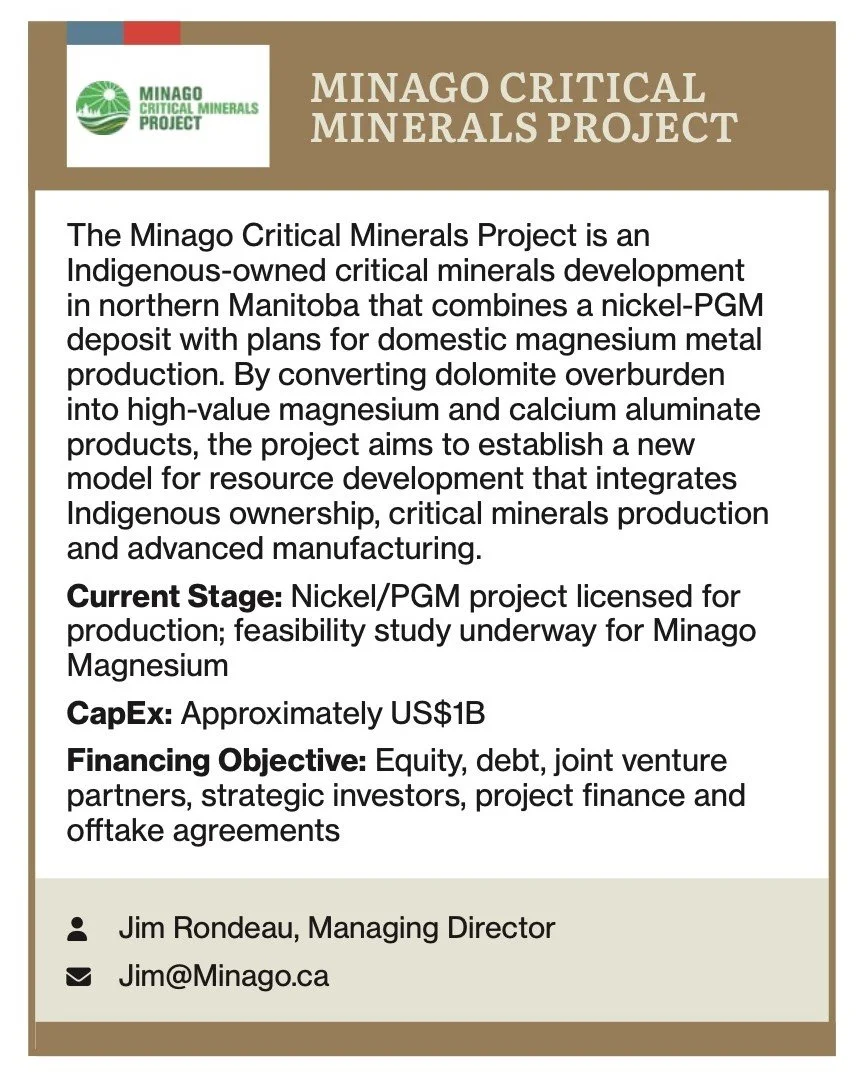 MINAGO CRITICAL MINERALS PROJECT

MINAGO CRITICAL MINERALS PROJECT

The Minago Critical Minerals Project is an Indigenous-owned critical minerals development in northern Manitoba that combines a nickel-PGM deposit with plans for domestic magnesium metal production. By converting dolomite overburden into high-value magnesium and calcium aluminate products, the project aims to establish a new model for resource development that integrates Indigenous ownership, critical minerals production and advanced manufacturing.

Current Stage: Nickel/PGM project licensed for production; feasibility study underway for Minago Magnesium

CapEx: Approximately US$1B

Financing Objective: Equity, debt, joint venture partners, strategic investors, project finance and offtake agreements

Jim Rondeau, Managing Director

Jim@Minago.ca